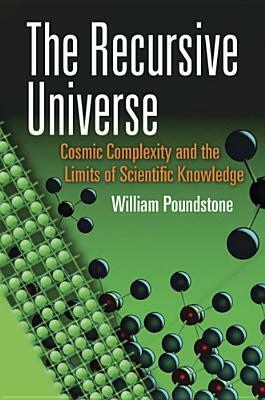 The Recursive Universe

Cosmic Complexity and the Limits of Scientific Knowledge

William Poundstone